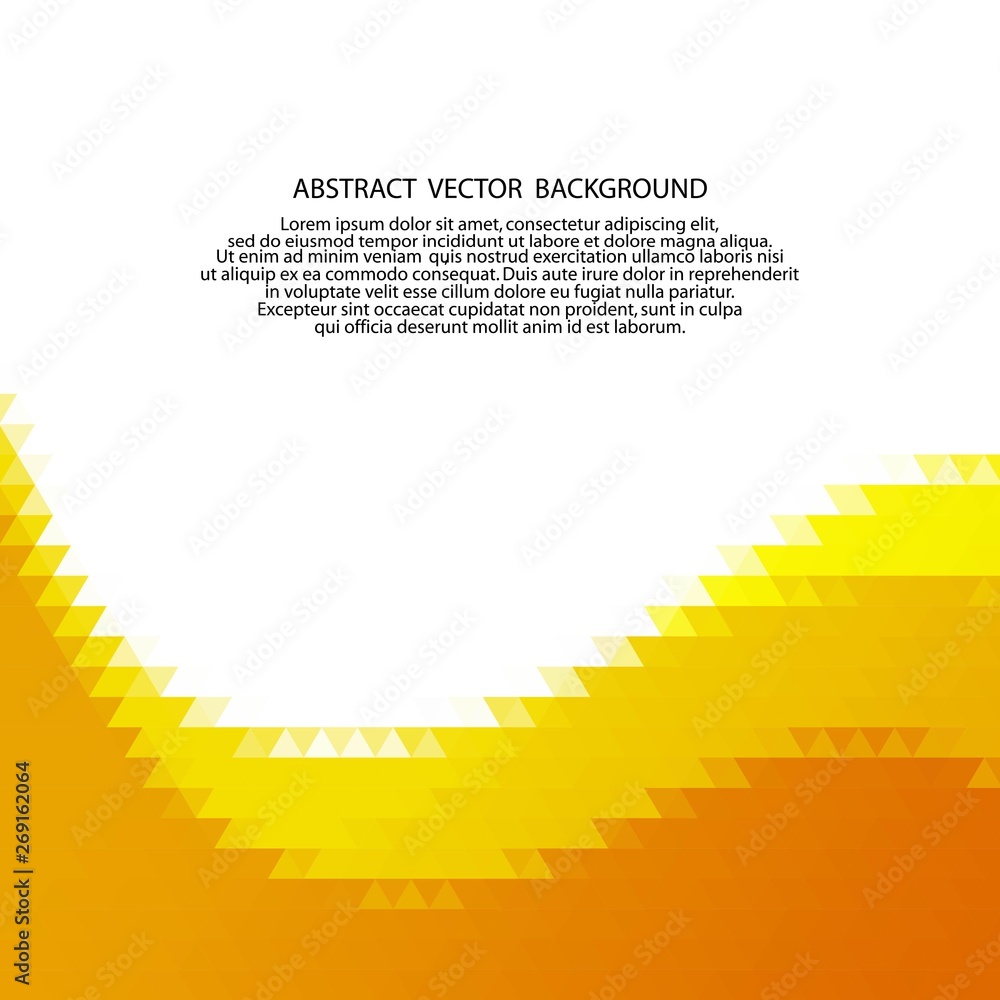 ABSTRACT VECTOR BACKGROUND

Lorem ipsum dolor sit amet, consectetur adipiscing elit, sed do eiusmod tempor incididunt ut labore et dolore magna aliqua. Ut enim ad minim veniam quis nostrud exercitation ullamco laboris nisi ut aliquip ex ea commodo consequat. Duis aute irure dolor in reprehenderit in voluptate velit esse cillum dolore eu fugiat nulla pariatur. Excepteur sint occaecat cupidatat non proident, sunt in culpa qui officia deserunt mollit anim id est laborum.

Adobe Stock | #269162064

Adobe Stock